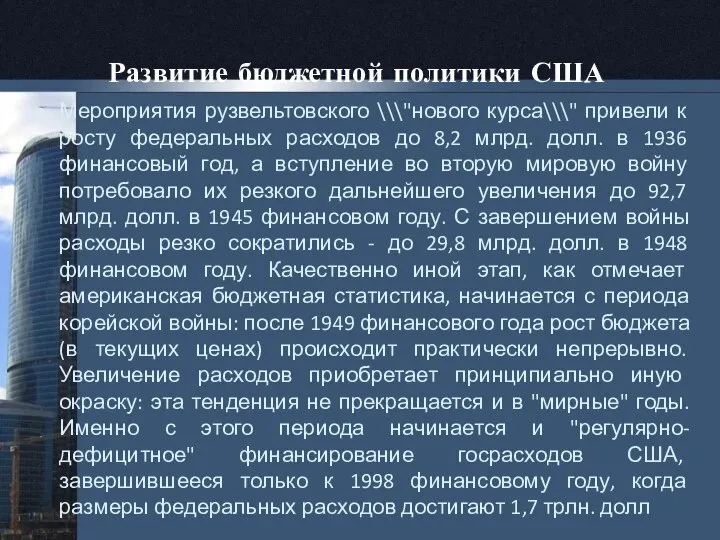 Развитие бюджетной политики США

Мероприятия рузвельтовского \\\"нового курса\\\" привели к росту федеральных расходов до 8,2 млрд. долл. в 1936 финансовый год, а вступление во вторую мировую войну потребовало их резкого дальнейшего увеличения до 92,7 млрд. долл. в 1945 финансовом году. С завершением войны расходы резко сократились - до 29,8 млрд. долл. в 1948 финансовом году. Качественно иной этап, как отмечает американская бюджетная статистика, начинается с периода корейской войны: после 1949 финансового года рост бюджета (в текущих ценах) происходит практически непрерывно. Увеличение расходов приобретает принципиально иную окраску: эта тенденция не прекращается и в "мирные" годы. Именно с этого периода начинается и "регулярно-дефицитное" финансирование госрасходов США, завершившееся только к 1998 финансовому году, когда размеры федеральных расходов достигают 1,7 трлн. долл